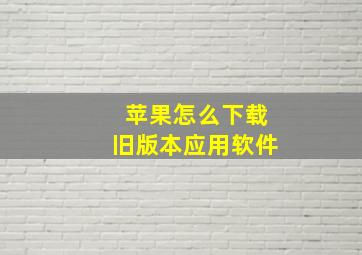 苹果怎么下载
旧版本应用软件